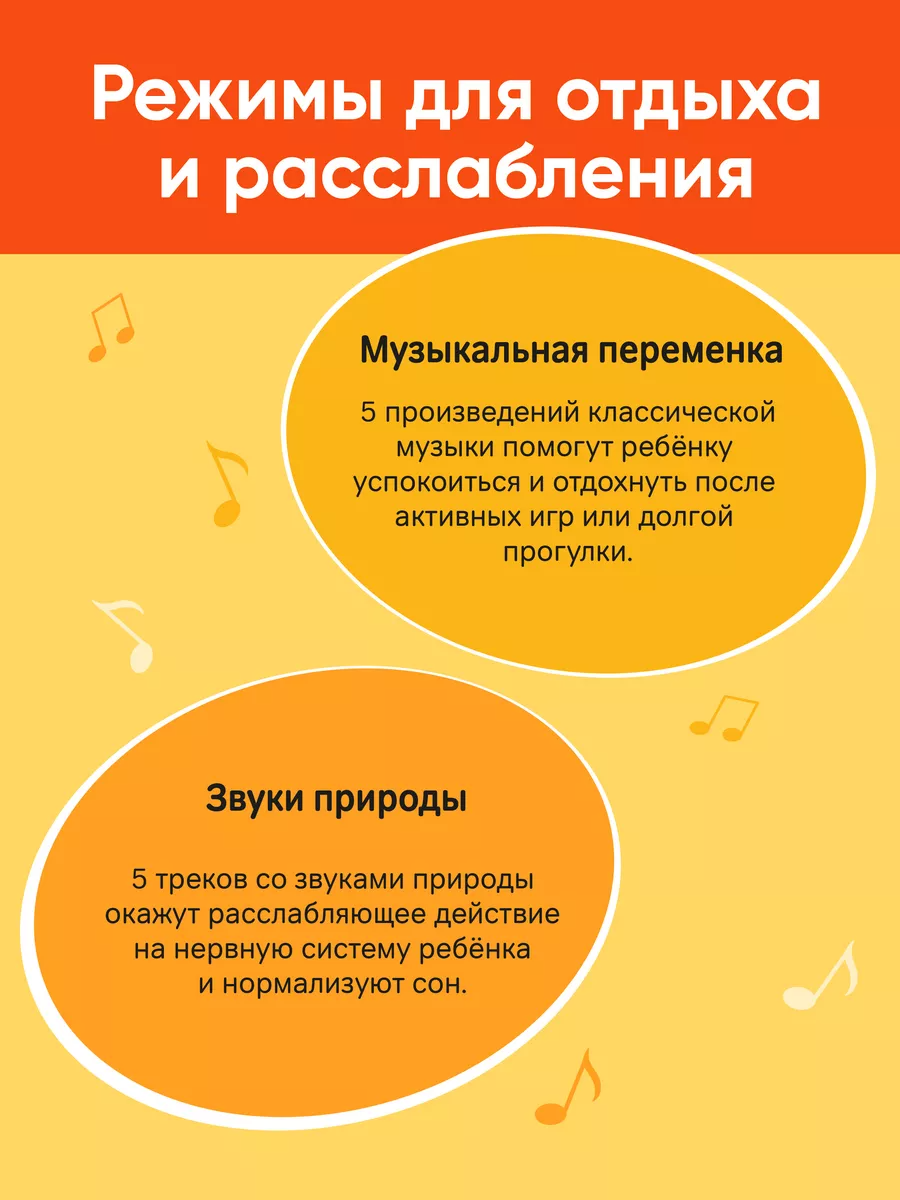 Режимы для отдыха и расслабления

Музыкальная переменка

5 произведений классической музыки помогут ребёнку успокоиться и отдохнуть после активных игр или долгой прогулки.

Звуки природы

5 треков со звуками природы окажут расслабляющее действие на нервную систему ребёнка и нормализуют сон.